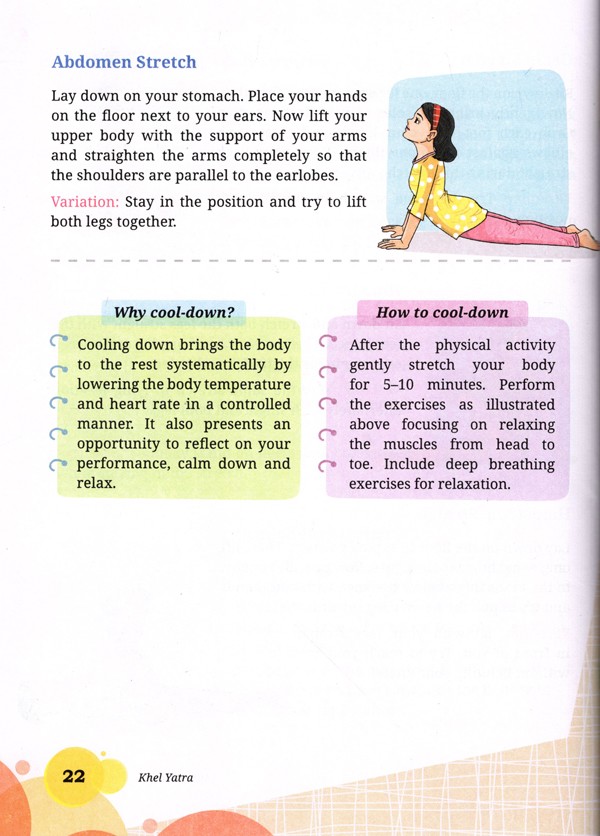 Abdomen Stretch

Lay down on your stomach. Place your hands on the floor next to your ears. Now lift your upper body with the support of your arms and straighten the arms completely so that the shoulders are parallel to the earlobes.

Variation: Stay in the position and try to lift both legs together.

Why cool-down?

Cooling down brings the body to the rest systematically by lowering the body temperature and heart rate in a controlled manner. It also presents an opportunity to reflect on your performance, calm down and relax.

How to cool-down

After the physical activity gently stretch your body for 5–10 minutes. Perform the exercises as illustrated above focusing on relaxing the muscles from head to toe. Include deep breathing exercises for relaxation.

22 Khel Yatra